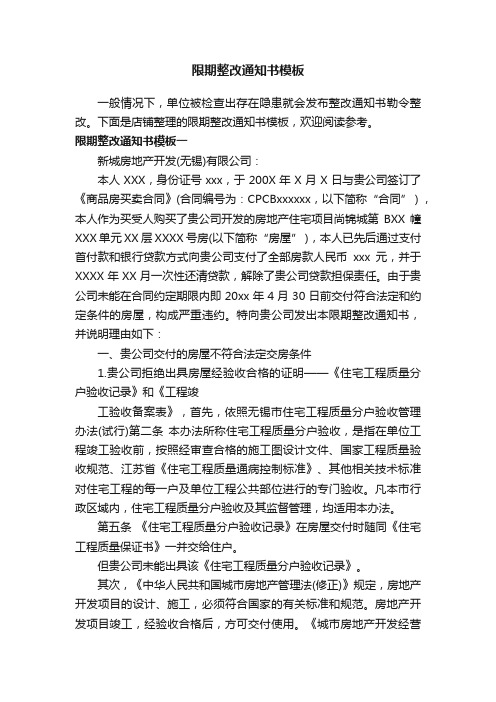 限期整改通知书模板

一般情况下，单位被检查出存在隐患就会发布整改通知书勒令整改。下面是店铺整理的限期整改通知书模板，欢迎阅读参考。

限期整改通知书模板一

新城房地产开发(无锡)有限公司：

本人 XXX，身份证号 xxx，于 200X 年 X 月 X 日与贵公司签订了《商品房买卖合同》(合同编号为：CPCBxxxxxx，以下简称“合同”)，本人作为买受人购买了贵公司开发的房地产住宅项目尚锦城第 BXX 幢 XXX 单元 XX 层 XXXX 号房(以下简称“房屋”)，本人已先后通过支付首付款和银行贷款方式向贵公司支付了全部房款人民币 xxx 元，并于 XXXX 年 XX 月一次性还清贷款，解除了贵公司贷款担保责任。由于贵公司未能在合同约定期限内即 20xx 年 4 月 30 日前交付符合法定和约定条件的房屋，构成严重违约。特向贵公司发出本限期整改通知书，并说明理由如下：

一、贵公司交付的房屋不符合法定交房条件

1.贵公司拒绝出具房屋经验收合格的证明——《住宅工程质量分户验收记录》和《工程竣

工验收备案表》，首先，依照无锡市住宅工程质量分户验收管理办法(试行)第二条 本办法所称住宅工程质量分户验收，是指在单位工程竣工验收前，按照经审查合格的施工图设计文件、国家工程质量验收规范、江苏省《住宅工程质量通病控制标准》、其他相关技术标准对住宅工程的每一户及单位工程公共部位进行的专门验收。凡本市行政区域内，住宅工程质量分户验收及其监督管理，均适用本办法。

第五条 《住宅工程质量分户验收记录》在房屋交付时随同《住宅工程质量保证书》一并交给住户。

但贵公司未能出具该《住宅工程质量分户验收记录》。

其次，《中华人民共和国城市房地产管理法(修正)》规定，房地产开发项目的设计、施工，必须符合国家的有关标准和规范。房地产开发项目竣工，经验收合格后，方可交付使用。《城市房地产开发经营